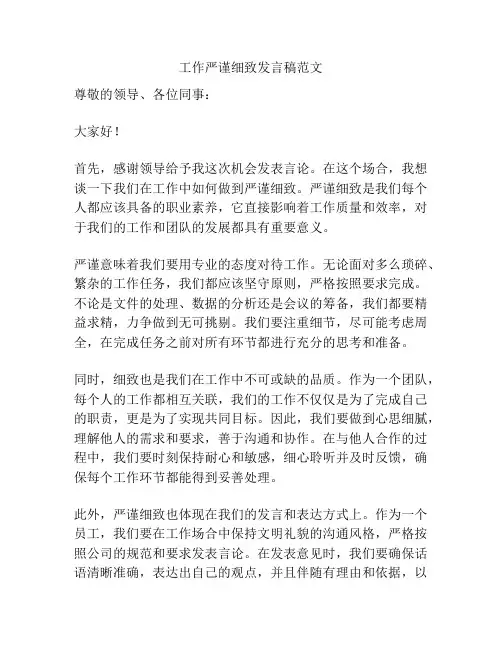 工作严谨细致发言稿范文

尊敬的领导、各位同事：

大家好！

首先，感谢领导给予我这次机会发表言论。在这个场合，我想谈一下我们在工作中如何做到严谨细致。严谨细致是我们每个人都应该具备的职业素养，它直接影响着工作质量和效率，对于我们的工作和团队的发展都具有重要意义。

严谨意味着我们要用专业的态度对待工作。无论面对多么琐碎、繁杂的工作任务，我们都应该坚守原则，严格按照要求完成。不论是文件的处理、数据的分析还是会议的筹备，我们都要精益求精，力争做到无可挑剔。我们要注重细节，尽可能考虑周全，在完成任务之前对所有环节都进行充分的思考和准备。

同时，细致也是我们在工作中不可或缺的品质。作为一个团队，每个人的工作都相互关联，我们的工作不仅仅是为了完成自己的职责，更是为了实现共同目标。因此，我们要做到心思细腻，理解他人的需求和要求，善于沟通和协作。在与他人合作的过程中，我们要时刻保持耐心和敏感，细心聆听并及时反馈，确保每个工作环节都能得到妥善处理。

此外，严谨细致也体现在我们的发言和表达方式上。作为一个员工，我们要在工作场合中保持文明礼貌的沟通风格，严格按照公司的规范和要求发表言论。在发表意见时，我们要确保话语清晰准确，表达出自己的观点，并且伴随有理由和依据，以